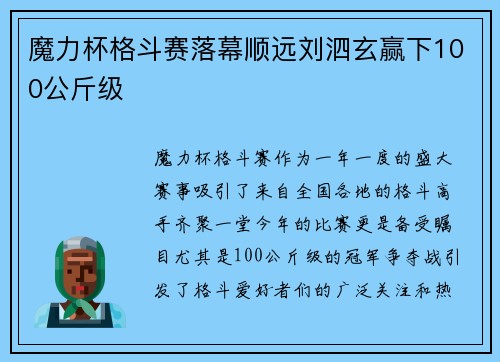 魔力杯格斗赛落幕顺远刘泗玄赢下100公斤级

魔力杯格斗赛作为一年一度的盛大赛事吸引了来自全国各地的格斗高手齐聚一堂今年的比赛更是备受瞩目尤其是100公斤级的冠军争夺战引发了格斗爱好者们的广泛关注和热